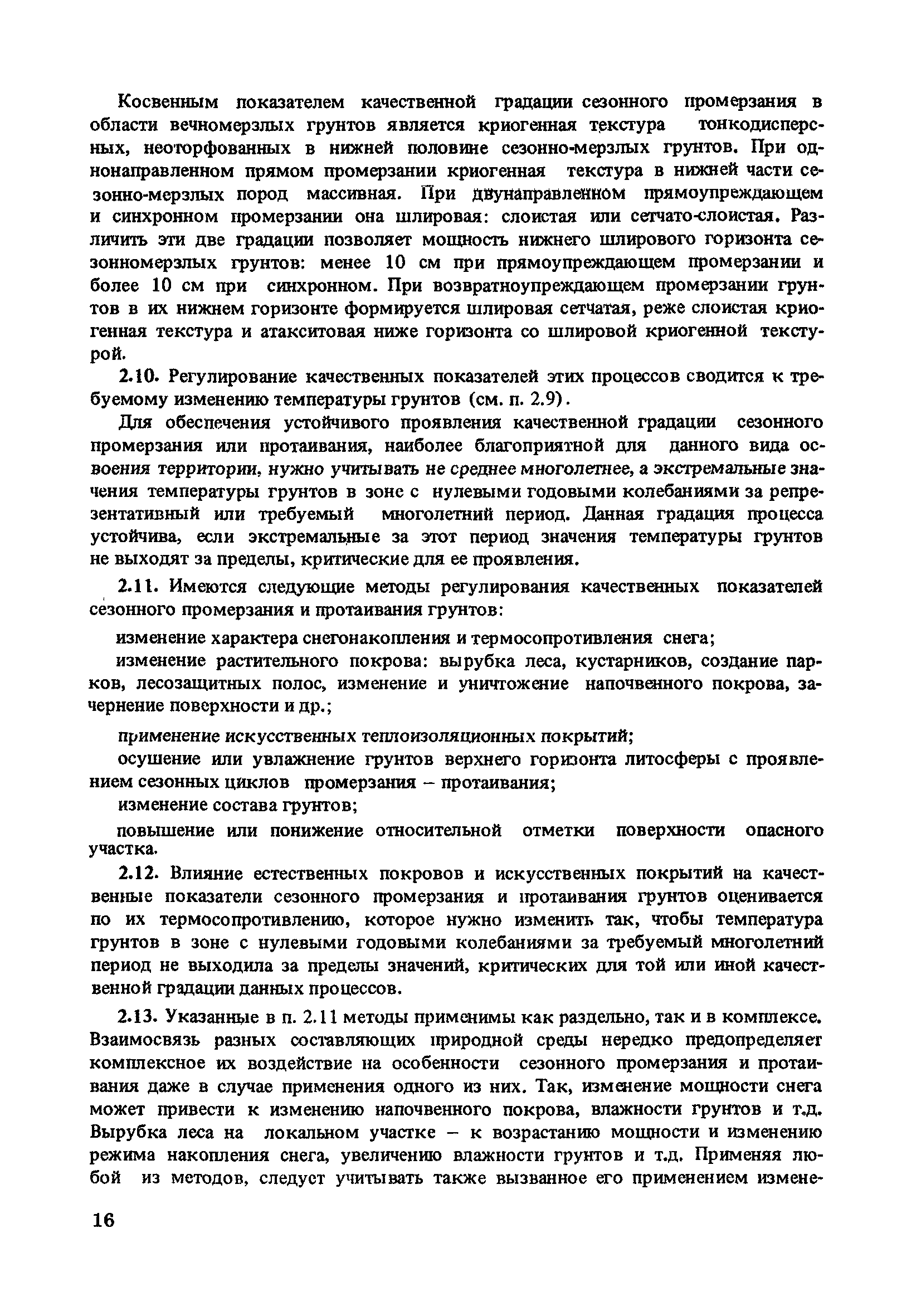 Косвенным показателем качественной градации сезонного промерзания в области вечномерзлых грунтов является криогенная текстура тонкодисперсных, неоторфованных в нижней половине сезонно-мерзлых грунтов. При однонаправленном прямом промерзании криогенная текстура в нижней части сезонно-мерзлых пород массивная. При двунаправленном прямоупреждающем и синхронном промерзании она шлировая: слоистая или сетчато-слоистая. Различить эти две градации позволяет мощность нижнего шлирового горизонта сезонномерзлых грунтов: менее 10 см при прямоупреждающем промерзании и более 10 см при синхронном. При возвратноупреждающем промерзании грунтов в их нижнем горизонте формируется шлировая сетчатая, реже слоистая криогенная текстура и атакситовая ниже горизонта со шлировой криогенной текстурой.

2.10. Регулирование качественных показателей этих процессов сводится к требуемому изменению температуры грунтов (см. п. 2.9).

Для обеспечения устойчивого проявления качественной градации сезонного промерзания или протаивания, наиболее благоприятной для данного вида освоения территории, нужно учитывать не среднее многолетнее, а экстремальные значения температуры грунтов в зоне с нулевыми годовыми колебаниями за репрезентативный или требуемый многолетний период. Данная градация процесса устойчива, если экстремальные за этот период значения температуры грунтов не выходят за пределы, критические для ее проявления.

2.11. Имеются следующие методы регулирования качественных показателей сезонного промерзания и протаивания грунтов:

изменение характера снегонакопления и термосопротивления снега;

изменение растительного покрова: вырубка леса, кустарников, создание парков, лесозащитных полос, изменение и уничтожение напочвенного покрова, зачернение поверхности и др.;

применение искусственных теплоизоляционных покрытий;

осушение или увлажнение грунтов верхнего горизонта литосферы с проявлением сезонных циклов промерзания – протаивания;

изменение состава грунтов;

повышение или понижение относительной отметки поверхности опасного участка.

2.12. Влияние естественных покровов и искусственных покрытий на качественные показатели сезонного промерзания и протаивания грунтов оценивается по их термосопротивлению, которое нужно изменить так, чтобы температура грунтов в зоне с нулевыми годовыми колебаниями за требуемый многолетний период не выходила за пределы значений, критических для той или иной качественной градации данных процессов.

2.13. Указанные в п. 2.11 методы применимы как раздельно, так и в комплексе. Взаимосвязь разных составляющих природной среды нередко предопределяет комплексное их воздействие на особенности сезонного промерзания и протаивания даже в случае применения одного из них. Так, изменение мощности снега может привести к изменению напочвенного покрова, влажности грунтов и т.д. Вырубка леса на локальном участке – к возрастанию мощности и изменению режима накопления снега, увеличению влажности грунтов и т.д. Применяя любой из методов, следует учитывать также вызванное его применением измене-

16